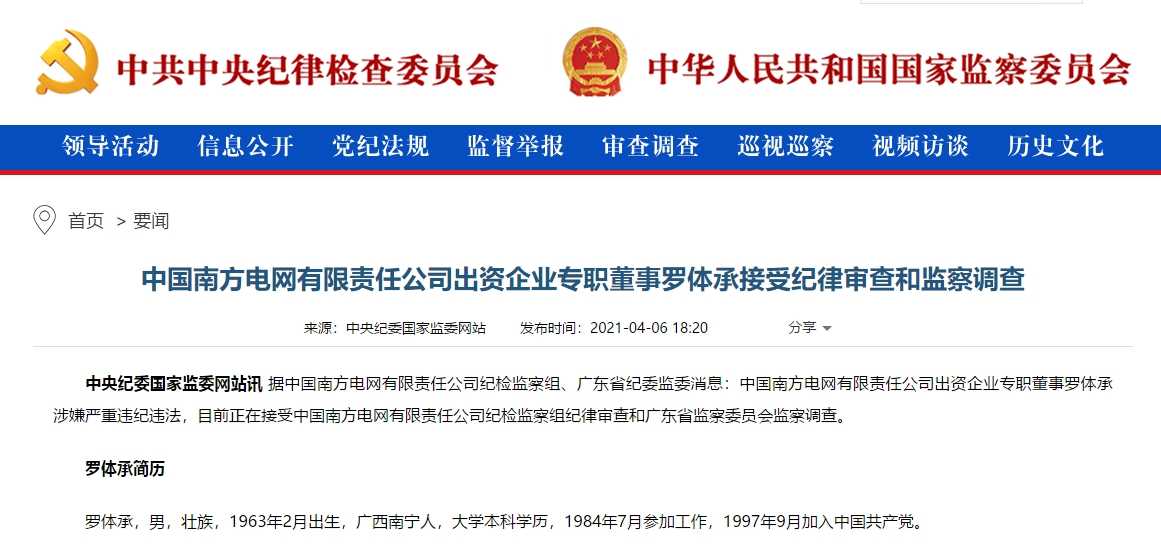 中共中央纪律检查委员会

中华人民共和国国家监察委员会

领导活动　信息公开　党纪法规　监督举报　审查调查　巡视巡察　视频访谈　历史文化

首页 > 要闻

中国南方电网有限责任公司出资企业专职董事罗体承接受纪律审查和监察调查

来源：中央纪委国家监委网站　发布时间：2021-04-06 18:20　分享

中央纪委国家监委网站讯 据中国南方电网有限责任公司纪检监察组、广东省纪委监委消息：中国南方电网有限责任公司出资企业专职董事罗体承涉嫌严重违纪违法，目前正在接受中国南方电网有限责任公司纪检监察组纪律审查和广东省监察委员会监察调查。

罗体承简历

罗体承，男，壮族，1963年2月出生，广西南宁人，大学本科学历，1984年7月参加工作，1997年9月加入中国共产党。